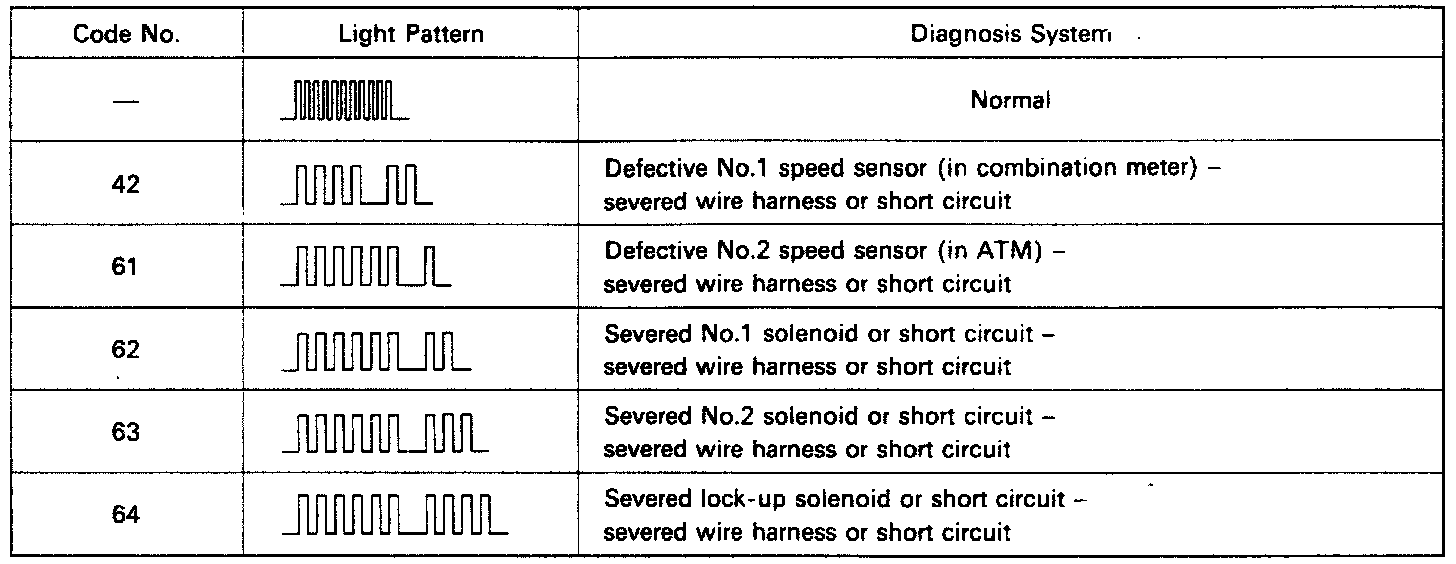 | Code No. | Light Pattern | Diagnosis System |
|---|---|---|
| — | | Normal |
| 42 | | Defective No.1 speed sensor (in combination meter) – severed wire harness or short circuit |
| 61 | | Defective No.2 speed sensor (in ATM) – severed wire harness or short circuit |
| 62 | | Severed No.1 solenoid or short circuit – severed wire harness or short circuit |
| 63 | | Severed No.2 solenoid or short circuit – severed wire harness or short circuit |
| 64 | | Severed lock-up solenoid or short circuit – severed wire harness or short circuit |